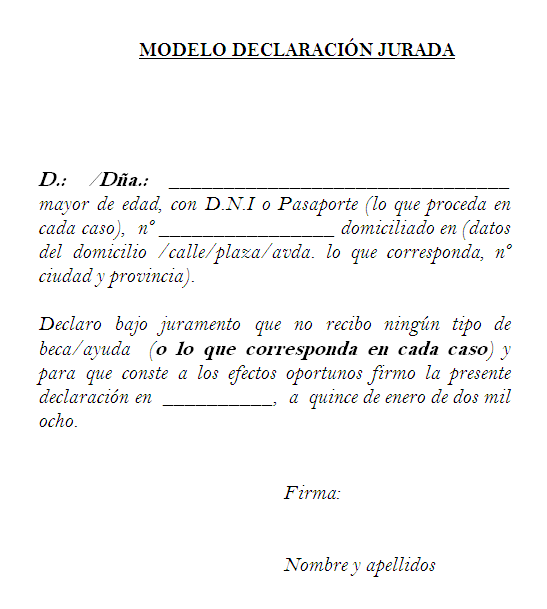 MODELO DECLARACIÓN JURADA

D.: /Dña.: ________________________________ mayor de edad, con D.N.I o Pasaporte (lo que proceda en cada caso), nº ________________ domiciliado en (datos del domicilio /calle/plaza/avda. lo que corresponda, nº ciudad y provincia).

Declaro bajo juramento que no recibo ningún tipo de beca/ayuda (o lo que corresponda en cada caso) y para que conste a los efectos oportunos firmo la presente declaración en __________, a quince de enero de dos mil ocho.

Firma:

Nombre y apellidos